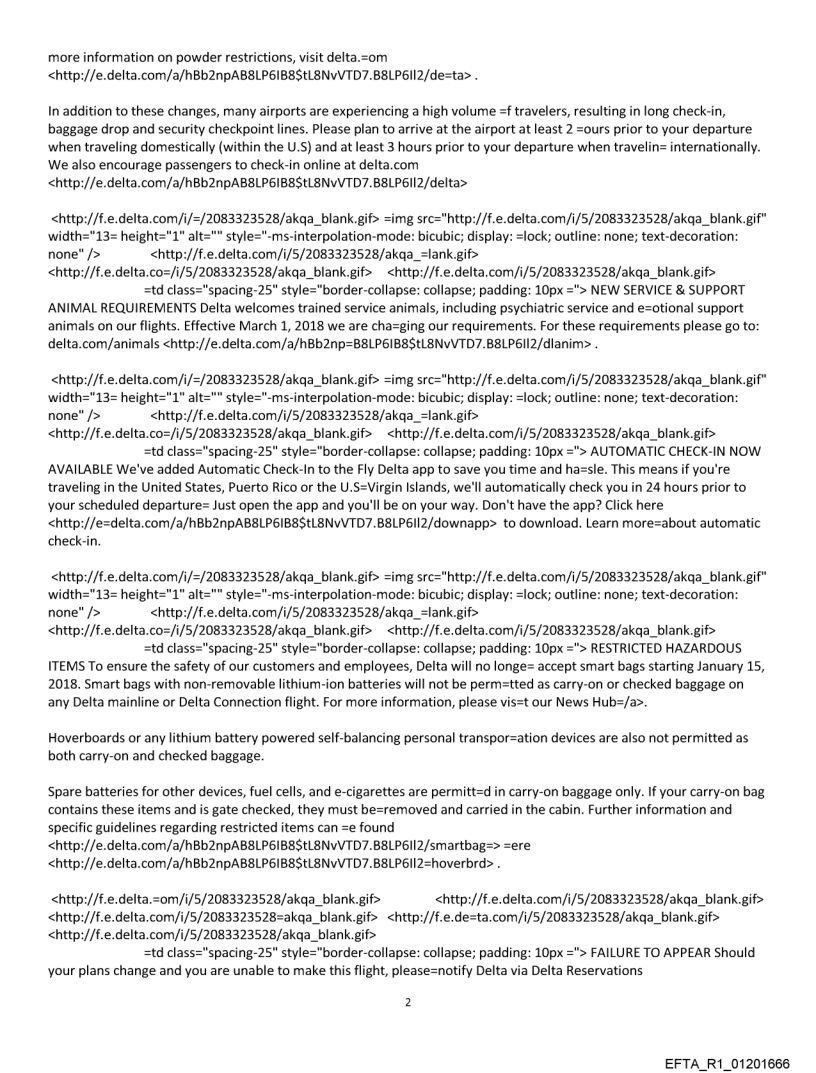 more information on powder restrictions, visit delta.=om <http://e.delta.com/a/hBb2npAB8LP6IB8$tL8NvVTD7.B8LP6Il2/de=ta> .

In addition to these changes, many airports are experiencing a high volume =f travelers, resulting in long check-in, baggage drop and security checkpoint lines. Please plan to arrive at the airport at least 2 =ours prior to your departure when traveling domestically (within the U.S) and at least 3 hours prior to your departure when travelin= internationally. We also encourage passengers to check-in online at delta.com <http://e.delta.com/a/hBb2npAB8LP6IB8$tL8NvVTD7.B8LP6Il2/delta>

<http://f.e.delta.com/i/=/2083323528/akqa_blank.gif> =img src="http://f.e.delta.com/i/5/2083323528/akqa_blank.gif" width="13= height="1" alt="" style="-ms-interpolation-mode: bicubic; display: =lock; outline: none; text-decoration: none" /> <http://f.e.delta.com/i/5/2083323528/akqa_=lank.gif> <http://f.e.delta.co=/i/5/2083323528/akqa_blank.gif> <http://f.e.delta.com/i/5/2083323528/akqa_blank.gif> =td class="spacing-25" style="border-collapse: collapse; padding: 10px ="> NEW SERVICE & SUPPORT ANIMAL REQUIREMENTS Delta welcomes trained service animals, including psychiatric service and e=otional support animals on our flights. Effective March 1, 2018 we are cha=ging our requirements. For these requirements please go to: delta.com/animals <http://e.delta.com/a/hBb2np=B8LP6IB8$tL8NvVTD7.B8LP6Il2/dlanim> .

<http://f.e.delta.com/i/=/2083323528/akqa_blank.gif> =img src="http://f.e.delta.com/i/5/2083323528/akqa_blank.gif" width="13= height="1" alt="" style="-ms-interpolation-mode: bicubic; display: =lock; outline: none; text-decoration: none" /> <http://f.e.delta.com/i/5/2083323528/akqa_=lank.gif> <http://f.e.delta.co=/i/5/2083323528/akqa_blank.gif> <http://f.e.delta.com/i/5/2083323528/akqa_blank.gif> =td class="spacing-25" style="border-collapse: collapse; padding: 10px ="> AUTOMATIC CHECK-IN NOW AVAILABLE We've added Automatic Check-In to the Fly Delta app to save you time and ha=sle. This means if you're traveling in the United States, Puerto Rico or the U.S=Virgin Islands, we'll automatically check you in 24 hours prior to your scheduled departure= Just open the app and you'll be on your way. Don't have the app? Click here <http://e=delta.com/a/hBb2npAB8LP6IB8$tL8NvVTD7.B8LP6Il2/downapp> to download. Learn more=about automatic check-in.

<http://f.e.delta.com/i/=/2083323528/akqa_blank.gif> =img src="http://f.e.delta.com/i/5/2083323528/akqa_blank.gif" width="13= height="1" alt="" style="-ms-interpolation-mode: bicubic; display: =lock; outline: none; text-decoration: none" /> <http://f.e.delta.com/i/5/2083323528/akqa_=lank.gif> <http://f.e.delta.co=/i/5/2083323528/akqa_blank.gif> <http://f.e.delta.com/i/5/2083323528/akqa_blank.gif> =td class="spacing-25" style="border-collapse: collapse; padding: 10px ="> RESTRICTED HAZARDOUS ITEMS To ensure the safety of our customers and employees, Delta will no longe= accept smart bags starting January 15, 2018. Smart bags with non-removable lithium-ion batteries will not be perm=tted as carry-on or checked baggage on any Delta mainline or Delta Connection flight. For more information, please vis=t our News Hub=/a>.

Hoverboards or any lithium battery powered self-balancing personal transpor=ation devices are also not permitted as both carry-on and checked baggage.

Spare batteries for other devices, fuel cells, and e-cigarettes are permitt=d in carry-on baggage only. If your carry-on bag contains these items and is gate checked, they must be=removed and carried in the cabin. Further information and specific guidelines regarding restricted items can =e found <http://e.delta.com/a/hBb2npAB8LP6IB8$tL8NvVTD7.B8LP6Il2/smartbag=> =ere <http://e.delta.com/a/hBb2npAB8LP6IB8$tL8NvVTD7.B8LP6Il2=hoverbrd> .

<http://f.e.delta.=om/i/5/2083323528/akqa_blank.gif> <http://f.e.delta.com/i/5/2083323528/akqa_blank.gif> <http://f.e.delta.com/i/5/2083323528=akqa_blank.gif> <http://f.e.de=ta.com/i/5/2083323528/akqa_blank.gif> <http://f.e.delta.com/i/5/2083323528/akqa_blank.gif> =td class="spacing-25" style="border-collapse: collapse; padding: 10px ="> FAILURE TO APPEAR Should your plans change and you are unable to make this flight, please=notify Delta via Delta Reservations

2

EFTA_R1_01201666